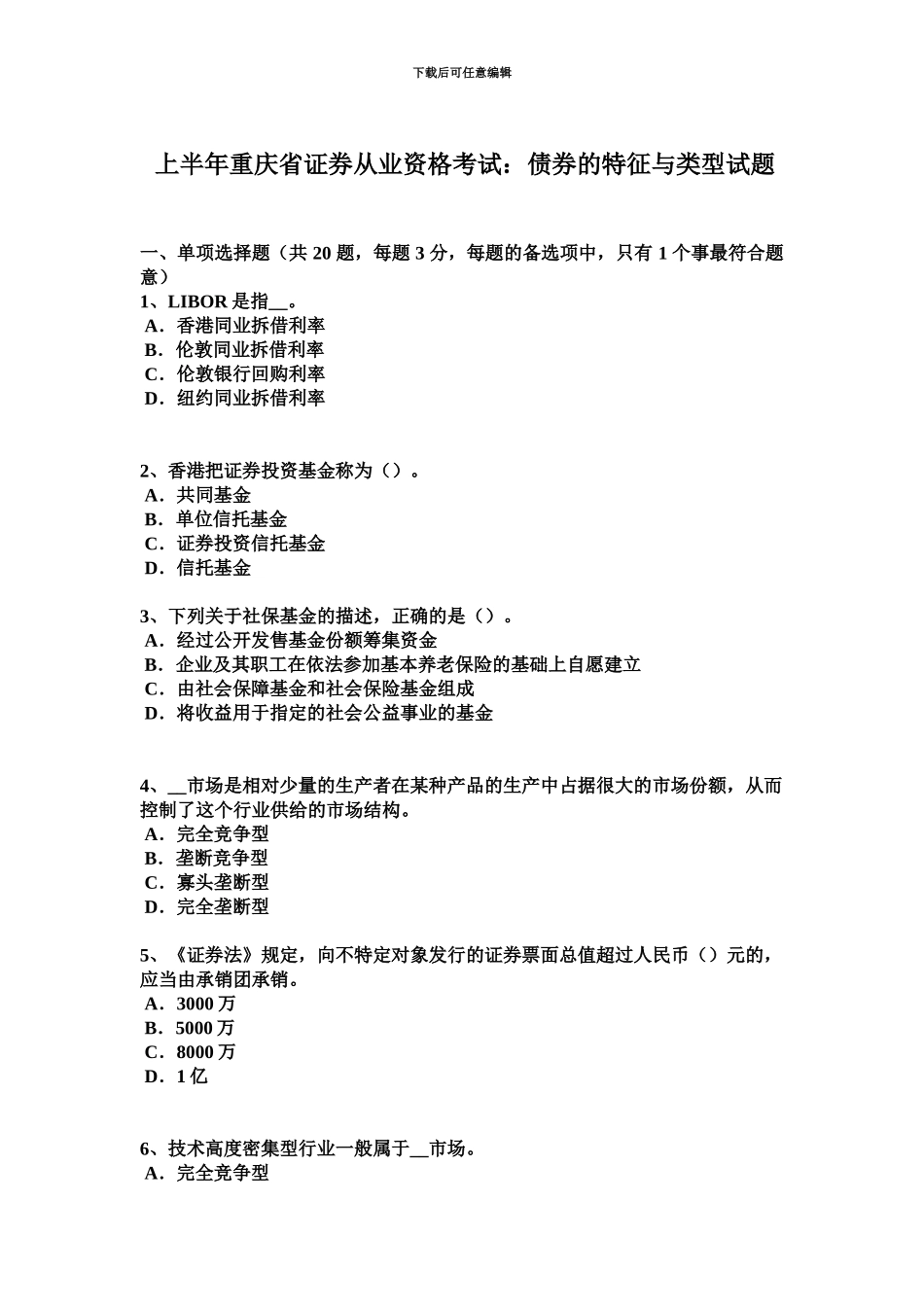 下载后可任意编辑

上半年重庆省证券从业资格考试：债券的特征与类型试题

一、单项选择题（共 20 题，每题 3 分，每题的备选项中，只有 1 个事最符合题意）
1、LIBOR 是指__。
A．香港同业拆借利率
B．伦敦同业拆借利率
C．伦敦银行回购利率
D．纽约同业拆借利率

2、香港把证券投资基金称为（）。
A．共同基金
B．单位信托基金
C．证券投资信托基金
D．信托基金

3、下列关于社保基金的描述，正确的是（）。
A．经过公开发售基金份额筹集资金
B．企业及其职工在依法参加基本养老保险的基础上自愿建立
C．由社会保障基金和社会保险基金组成
D．将收益用于指定的社会公益事业的基金

4、__市场是相对少量的生产者在某种产品的生产中占据很大的市场份额，从而控制了这个行业供给的市场结构。
A．完全竞争型
B．垄断竞争型
C．寡头垄断型
D．完全垄断型

5、《证券法》规定，向不特定对象发行的证券票面总值超过人民币（）元的，应当由承销团承销。
A．3000 万
B．5000 万
C．8000 万
D．1 亿

6、技术高度密集型行业一般属于__市场。
A．完全竞争型